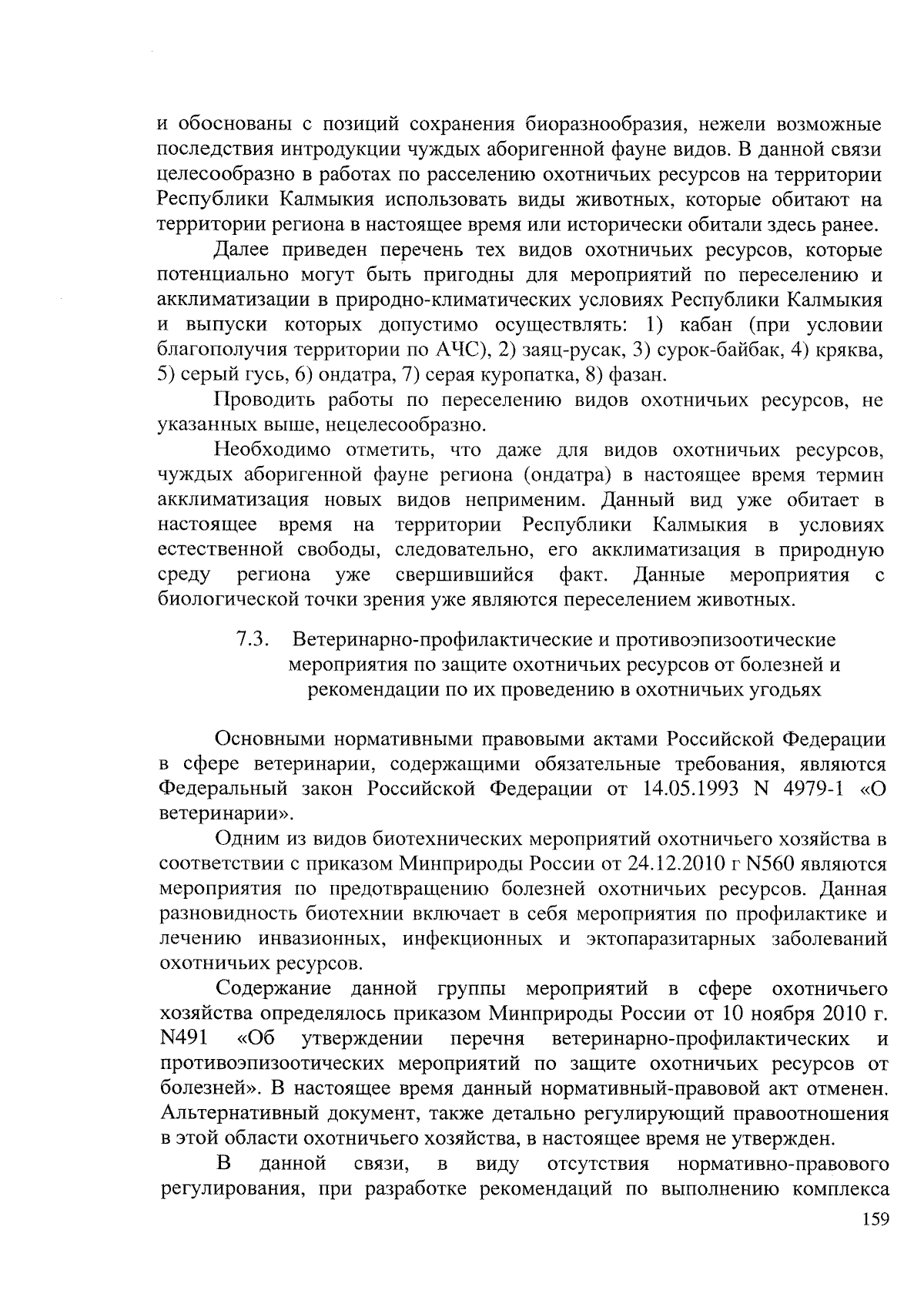 и обоснованы с позиций сохранения биоразнообразия, нежели возможные последствия интродукции чуждых аборигенной фауне видов. В данной связи целесообразно в работах по расселению охотничьих ресурсов на территории Республики Калмыкия использовать виды животных, которые обитают на территории региона в настоящее время или исторически обитали здесь ранее.

Далее приведен перечень тех видов охотничьих ресурсов, которые потенциально могут быть пригодны для мероприятий по переселению и акклиматизации в природно-климатических условиях Республики Калмыкия и выпуски которых допустимо осуществлять: 1) кабан (при условии благополучия территории по АЧС), 2) заяц-русак, 3) сурок-байбак, 4) кряква, 5) серый гусь, 6) ондатра, 7) серая куропатка, 8) фазан.

Проводить работы по переселению видов охотничьих ресурсов, не указанных выше, нецелесообразно.

Необходимо отметить, что даже для видов охотничьих ресурсов, чуждых аборигенной фауне региона (ондатра) в настоящее время термин акклиматизация новых видов неприменим. Данный вид уже обитает в настоящее время на территории Республики Калмыкия в условиях естественной свободы, следовательно, его акклиматизация в природную среду региона уже свершившийся факт. Данные мероприятия с биологической точки зрения уже являются переселением животных.

7.3. Ветеринарно-профилактические и противоэпизоотические мероприятия по защите охотничьих ресурсов от болезней и рекомендации по их проведению в охотничьих угодьях

Основными нормативными правовыми актами Российской Федерации в сфере ветеринарии, содержащими обязательные требования, являются Федеральный закон Российской Федерации от 14.05.1993 N 4979-1 «О ветеринарии».

Одним из видов биотехнических мероприятий охотничьего хозяйства в соответствии с приказом Минприроды России от 24.12.2010 г N560 являются мероприятия по предотвращению болезней охотничьих ресурсов. Данная разновидность биотехнии включает в себя мероприятия по профилактике и лечению инвазионных, инфекционных и эктопаразитарных заболеваний охотничьих ресурсов.

Содержание данной группы мероприятий в сфере охотничьего хозяйства определялось приказом Минприроды России от 10 ноября 2010 г. N491 «Об утверждении перечня ветеринарно-профилактических и противоэпизоотических мероприятий по защите охотничьих ресурсов от болезней». В настоящее время данный нормативный-правовой акт отменен. Альтернативный документ, также детально регулирующий правоотношения в этой области охотничьего хозяйства, в настоящее время не утвержден.

В данной связи, в виду отсутствия нормативно-правового регулирования, при разработке рекомендаций по выполнению комплекса

159